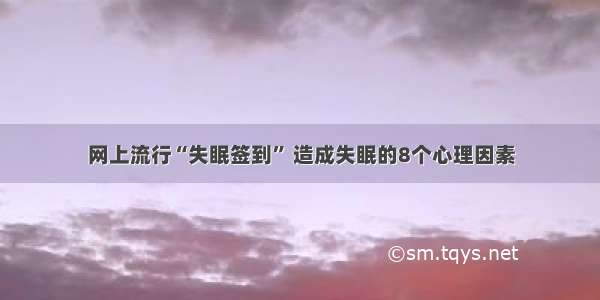 网上流行“失眠签到” 造成失眠的8个心理因素

©sm.tqys.net